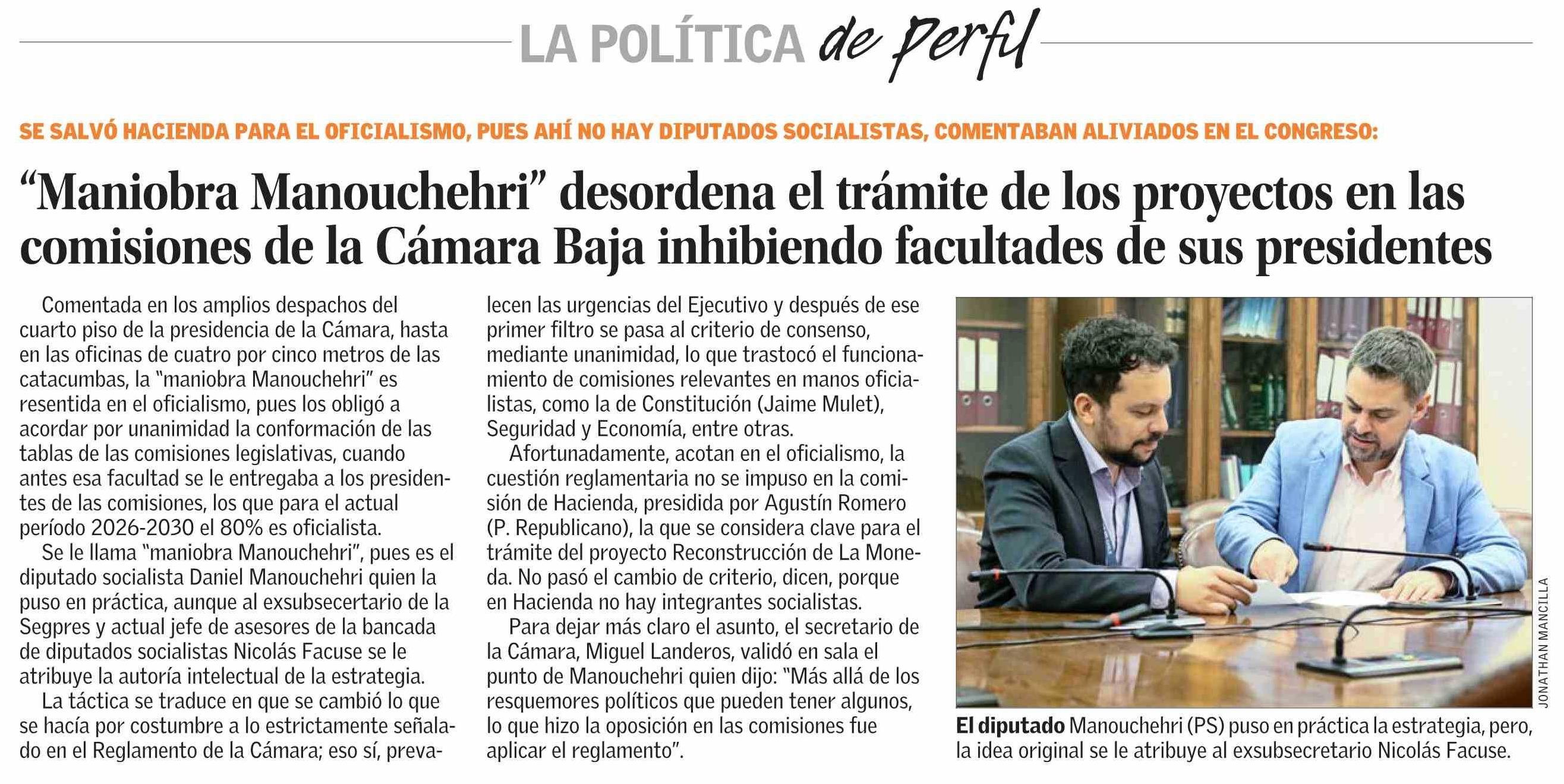 LA POLÍTICA de Perfil

SE SALVÓ HACIENDA PARA EL OFICIALISMO, PUES AHÍ NO HAY DIPUTADOS SOCIALISTAS, COMENTABAN ALIVIADOS EN EL CONGRESO:

“Maniobra Manouchehri” desordena el trámite de los proyectos en las comisiones de la Cámara Baja inhibiendo facultades de sus presidentes

Comentada en los amplios despachos del cuarto piso de la presidencia de la Cámara, hasta en las oficinas de cuatro por cinco metros de las catacumbas, la “maniobra Manouchehri” es resentida en el oficialismo, pues los obligó a acordar por unanimidad la conformación de las tablas de las comisiones legislativas, cuando antes esa facultad se le entregaba a los presidentes de las comisiones, los que para el actual período 2026-2030 el 80% es oficialista.

Se le llama “maniobra Manouchehri”, pues es el diputado socialista Daniel Manouchehri quien la puso en práctica, aunque al exsubsecertario de la Segpres y actual jefe de asesores de la bancada de diputados socialistas Nicolás Facuse se le atribuye la autoría intelectual de la estrategia.

La táctica se traduce en que se cambió lo que se hacía por costumbre a lo estrictamente señalado en el Reglamento de la Cámara; eso sí, prevalecen las urgencias del Ejecutivo y después de ese primer filtro se pasa al criterio de consenso, mediante unanimidad, lo que trastocó el funcionamiento de comisiones relevantes en manos oficialistas, como la de Constitución (Jaime Mulet), Seguridad y Economía, entre otras.

Afortunadamente, acotan en el oficialismo, la cuestión reglamentaria no se impuso en la comisión de Hacienda, presidida por Agustín Romero (P. Republicano), la que se considera clave para el trámite del proyecto Reconstrucción de La Moneda. No pasó el cambio de criterio, dicen, porque en Hacienda no hay integrantes socialistas.

Para dejar más claro el asunto, el secretario de la Cámara, Miguel Landeros, validó en sala el punto de Manouchehri quien dijo: “Más allá de los resquemores políticos que pueden tener algunos, lo que hizo la oposición en las comisiones fue aplicar el reglamento”.

JONATHAN MANCILLA

El diputado Manouchehri (PS) puso en práctica la estrategia, pero, la idea original se le atribuye al exsubsecretario Nicolás Facuse.